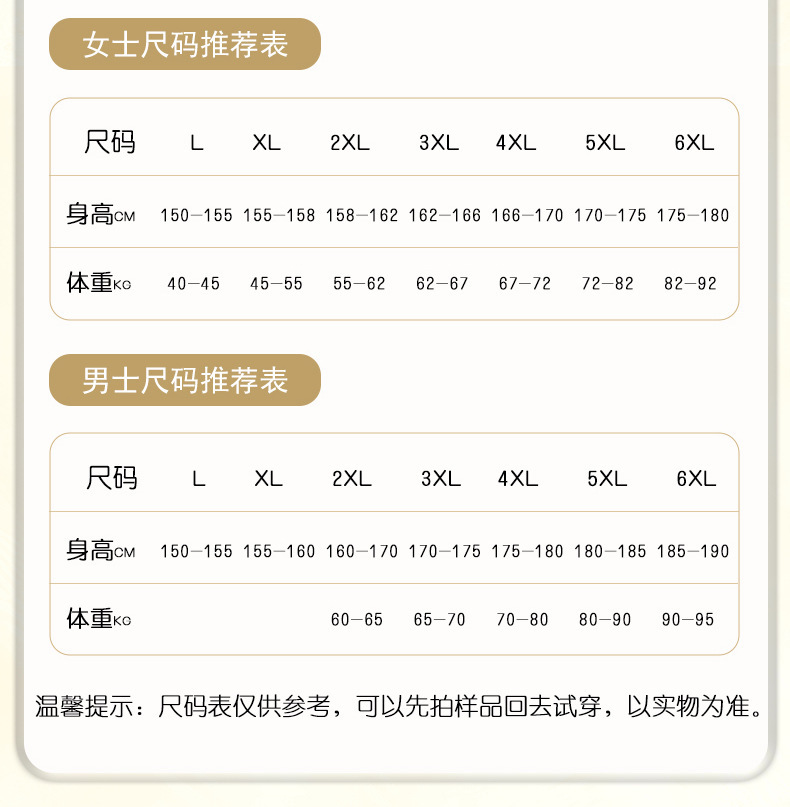 女士尺码推荐表

| 尺码 | L | XL | 2XL | 3XL | 4XL | 5XL | 6XL |
|---|---|---|---|---|---|---|---|
| 身高CM | 150—155 | 155—158 | 158—162 | 162—166 | 166—170 | 170—175 | 175—180 |
| 体重KG | 40—45 | 45—55 | 55—62 | 62—67 | 67—72 | 72—82 | 82—92 |

男士尺码推荐表

| 尺码 | L | XL | 2XL | 3XL | 4XL | 5XL | 6XL |
|---|---|---|---|---|---|---|---|
| 身高CM | 150—155 | 155—160 | 160—170 | 170—175 | 175—180 | 180—185 | 185—190 |
| 体重KG | | | 60—65 | 65—70 | 70—80 | 80—90 | 90—95 |

温馨提示：尺码表仅供参考，可以先拍样品回去试穿，以实物为准。